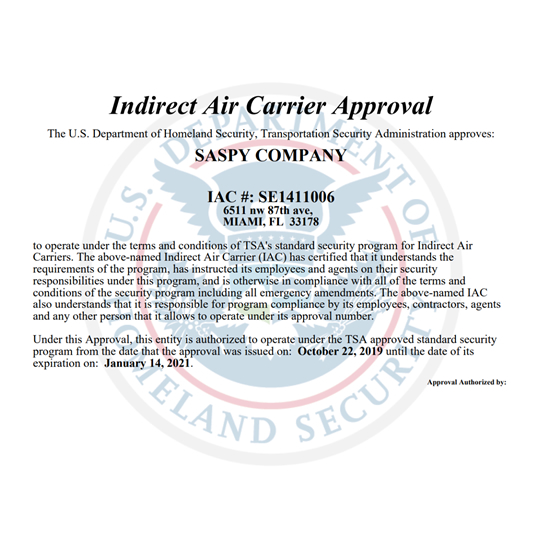 Indirect Air Carrier Approval

The U.S. Department of Homeland Security, Transportation Security Administration approves:

SASPY COMPANY

IAC #: SE1411006
6511 nw 87th ave,
MIAMI, FL 33178

to operate under the terms and conditions of TSA's standard security program for Indirect Air Carriers. The above-named Indirect Air Carrier (IAC) has certified that it understands the requirements of the program, has instructed its employees and agents on their security responsibilities under this program, and is otherwise in compliance with all of the terms and conditions of the security program including all emergency amendments. The above-named IAC also understands that it is responsible for program compliance by its employees, contractors, agents and any other person that it allows to operate under its approval number.

Under this Approval, this entity is authorized to operate under the TSA approved standard security program from the date that the approval was issued on: October 22, 2019 until the date of its expiration on: January 14, 2021.

Approval Authorized by:

U.S. DEPARTMENT OF HOMELAND SECURITY